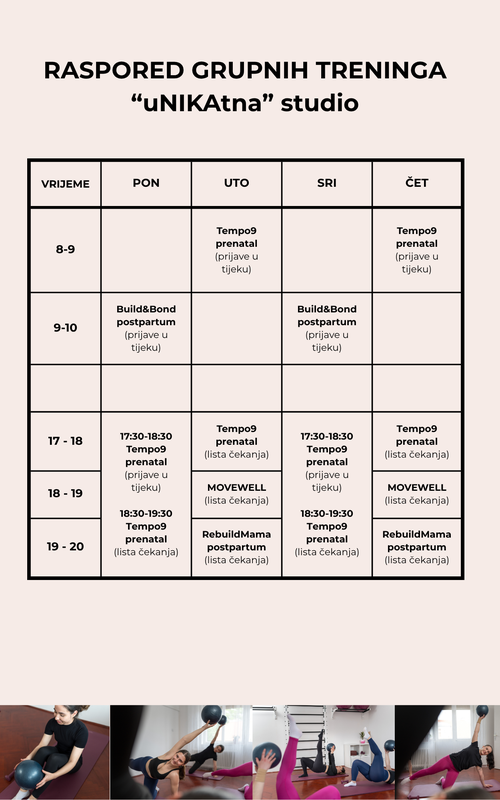 RASPORED GRUPNIH TRENINGA
“uNIKAtna” studio

| VRIJEME | PON | UTO | SRI | ČET |
|---|---|---|---|---|
| 8-9 | | Tempo9 prenatal (prijave u tijeku) | | Tempo9 prenatal (prijave u tijeku) |
| 9-10 | Build&Bond postpartum (prijave u tijeku) | | Build&Bond postpartum (prijave u tijeku) | |
| | | | | |
| 17 - 18 | 17:30-18:30 Tempo9 prenatal (prijave u tijeku) 18:30-19:30 Tempo9 prenatal (lista čekanja) | Tempo9 prenatal (lista čekanja) | 17:30-18:30 Tempo9 prenatal (prijave u tijeku) 18:30-19:30 Tempo9 prenatal (lista čekanja) | Tempo9 prenatal (lista čekanja) |
| 18 - 19 | | MOVEWELL (lista čekanja) | | MOVEWELL (lista čekanja) |
| 19 - 20 | | RebuildMama postpartum (lista čekanja) | | RebuildMama postpartum (lista čekanja) |